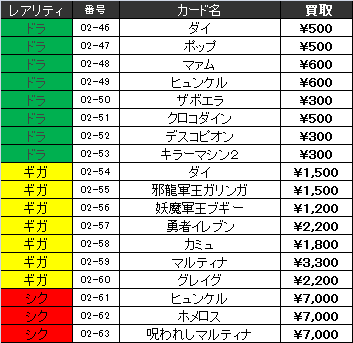 | レアリティ | 番号 | カード名 | 買取 |
|---|---|---|---|
| ドラ | 02-46 | ダイ | ¥500 |
| ドラ | 02-47 | ポップ | ¥500 |
| ドラ | 02-48 | マァム | ¥600 |
| ドラ | 02-49 | ヒュンケル | ¥600 |
| ドラ | 02-50 | ザボエラ | ¥300 |
| ドラ | 02-51 | クロコダイン | ¥500 |
| ドラ | 02-52 | デスコピオン | ¥300 |
| ドラ | 02-53 | キラーマシン2 | ¥300 |
| ギガ | 02-54 | ダイ | ¥1,500 |
| ギガ | 02-55 | 邪龍軍王ガリンガ | ¥1,500 |
| ギガ | 02-56 | 妖魔軍王ブギー | ¥1,200 |
| ギガ | 02-57 | 勇者イレブン | ¥2,200 |
| ギガ | 02-58 | カミュ | ¥1,800 |
| ギガ | 02-59 | マルティナ | ¥3,300 |
| ギガ | 02-60 | グレイグ | ¥2,200 |
| シク | 02-61 | ヒュンケル | ¥7,000 |
| シク | 02-62 | ホメロス | ¥7,000 |
| シク | 02-63 | 呪われしマルティナ | ¥7,000 |